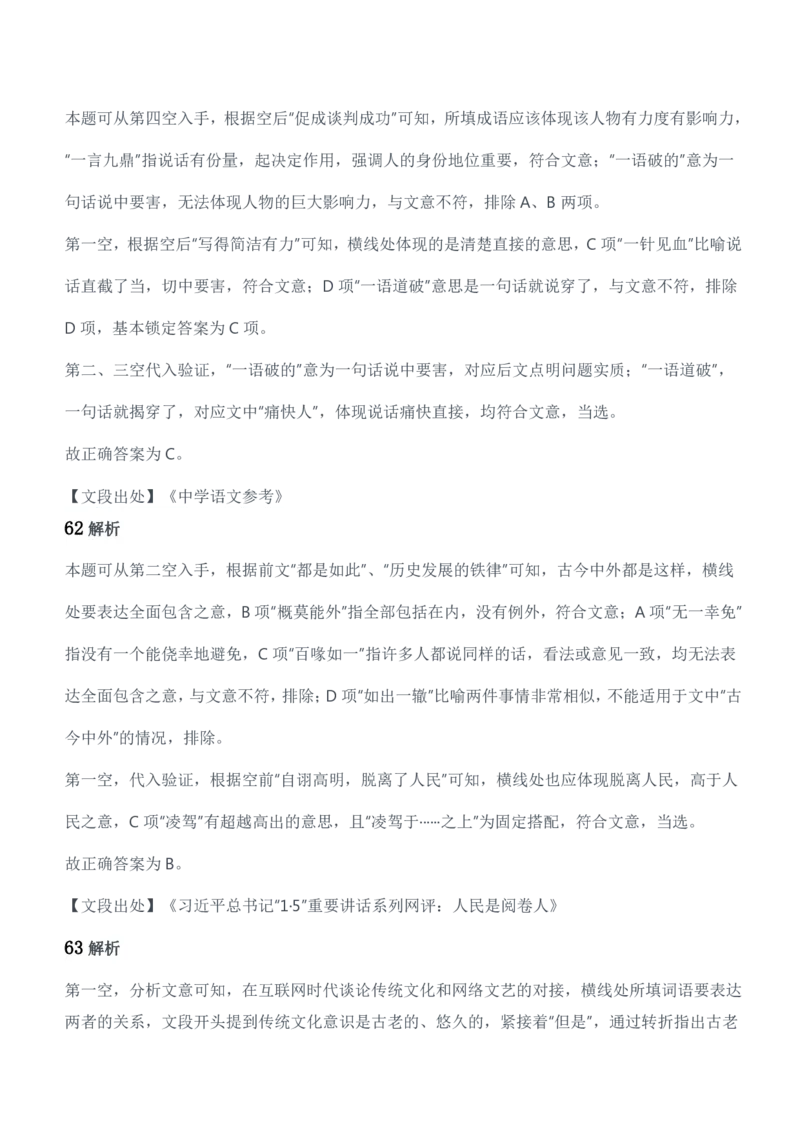 本题可从第四空入手，根据空后“促成谈判成功”可知，所填成语应该体现该人物有力度有影响力，“一言九鼎”指说话有份量，起决定作用，强调人的身份地位重要，符合文意；“一语破的”意为一句话说中要害，无法体现人物的巨大影响力，与文意不符，排除A、B两项。

第一空，根据空后“写得简洁有力”可知，横线处体现的是清楚直接的意思，C项“一针见血”比喻说话直截了当，切中要害，符合文意；D项“一语道破”意思是一句话就说穿了，与文意不符，排除D项，基本锁定答案为C项。

第二、三空代入验证，“一语破的”意为一句话说中要害，对应后文点明问题实质；“一语道破”，一句话就揭穿了，对应文中“痛快人”，体现说话痛快直接，均符合文意，当选。

故正确答案为C。

【文段出处】《中学语文参考》

62解析

本题可从第二空入手，根据前文“都是如此”、“历史发展的铁律”可知，古今中外都是这样，横线处要表达全面包含之意，B项“概莫能外”指全部包括在内，没有例外，符合文意；A项“无一幸免”指没有一个能侥幸地避免，C项“百喙如一”指许多人都说同样的话，看法或意见一致，均无法表达全面包含之意，与文意不符，排除；D项“如出一辙”比喻两件事情非常相似，不能适用于文中“古今中外”的情况，排除。

第一空，代入验证，根据空前“自诩高明，脱离了人民”可知，横线处也应体现脱离人民，高于人民之意，C项“凌驾”有超越高出的意思，且“凌驾于……之上”为固定搭配，符合文意，当选。

故正确答案为B。

【文段出处】《习近平总书记“1·5”重要讲话系列网评：人民是阅卷人》

63解析

第一空，分析文意可知，在互联网时代谈论传统文化和网络文艺的对接，横线处所填词语要表达两者的关系，文段开头提到传统文化意识是古老的、悠久的，紧接着“但是”，通过转折指出古老